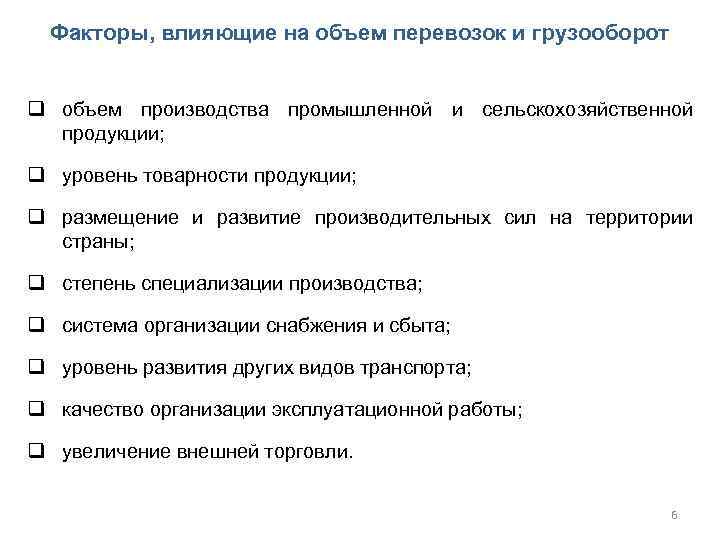 Факторы, влияющие на объем перевозок и грузооборот

❑ объем производства промышленной и сельскохозяйственной продукции;

❑ уровень товарности продукции;

❑ размещение и развитие производительных сил на территории страны;

❑ степень специализации производства;

❑ система организации снабжения и сбыта;

❑ уровень развития других видов транспорта;

❑ качество организации эксплуатационной работы;

❑ увеличение внешней торговли.

6